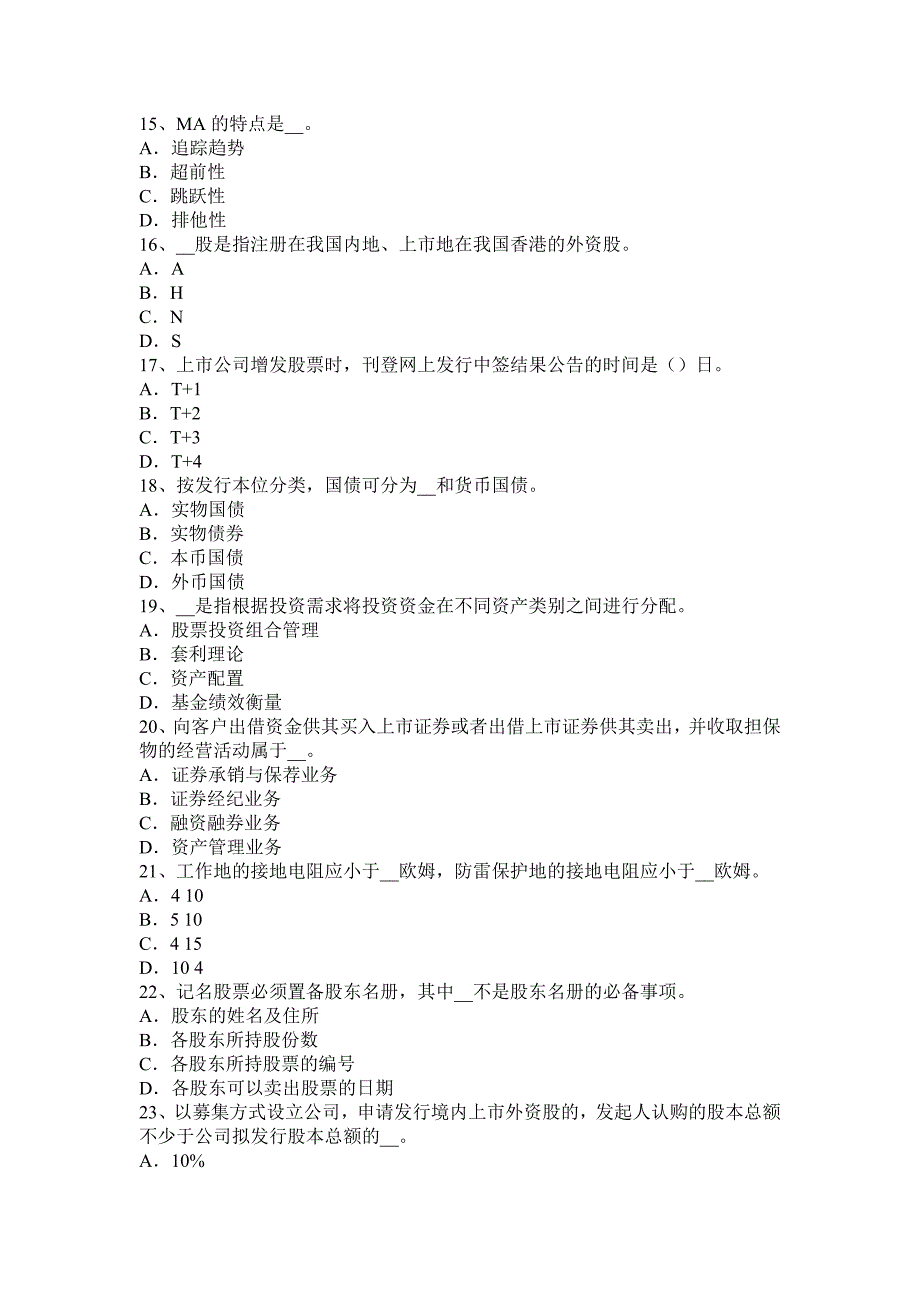 15、MA 的特点是__。
A．追踪趋势
B．超前性
C．跳跃性
D．排他性
16、__股是指注册在我国内地、上市地在我国香港的外资股。
A．A
B．H
C．N
D．S
17、上市公司增发股票时，刊登网上发行中签结果公告的时间是（）日。
A．T+1
B．T+2
C．T+3
D．T+4
18、按发行本位分类，国债可分为__和货币国债。
A．实物国债
B．实物债券
C．本币国债
D．外币国债
19、__是指根据投资需求将投资资金在不同资产类别之间进行分配。
A．股票投资组合管理
B．套利理论
C．资产配置
D．基金绩效衡量
20、向客户出借资金供其买入上市证券或者出借上市证券供其卖出，并收取担保物的经营活动属于__。
A．证券承销与保荐业务
B．证券经纪业务
C．融资融券业务
D．资产管理业务
21、工作地的接地电阻应小于__欧姆，防雷保护地的接地电阻应小于__欧姆。
A．4 10
B．5 10
C．4 15
D．10 4
22、记名股票必须置备股东名册，其中__不是股东名册的必备事项。
A．股东的姓名及住所
B．各股东所持股份数
C．各股东所持股票的编号
D．各股东可以卖出股票的日期
23、以募集方式设立公司，申请发行境内上市外资股的，发起人认购的股本总额不少于公司拟发行股本总额的__。
A．10%